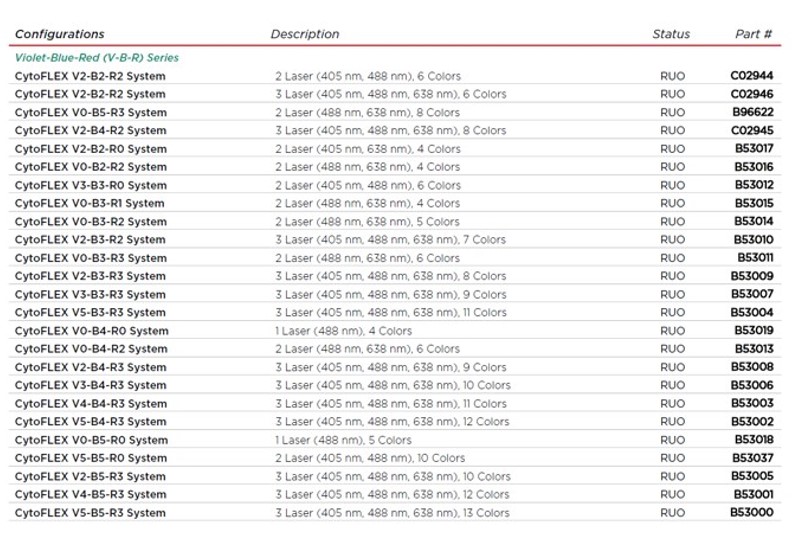 | Configurations | Description | Status | Part # |
|---|---|---|---|
| Violet-Blue-Red (V-B-R) Series | | | |
| CytoFLEX V2-B2-R2 System | 2 Laser (405 nm, 488 nm), 6 Colors | RUO | C02944 |
| CytoFLEX V2-B2-R2 System | 3 Laser (405 nm, 488 nm, 638 nm), 6 Colors | RUO | C02946 |
| CytoFLEX V0-B5-R3 System | 2 Laser (488 nm, 638 nm), 8 Colors | RUO | B96622 |
| CytoFLEX V2-B4-R2 System | 3 Laser (405 nm, 488 nm, 638 nm), 8 Colors | RUO | C02945 |
| CytoFLEX V2-B2-R0 System | 2 Laser (405 nm, 638 nm), 4 Colors | RUO | B53017 |
| CytoFLEX V0-B2-R2 System | 2 Laser (488 nm, 638 nm), 4 Colors | RUO | B53016 |
| CytoFLEX V3-B3-R0 System | 2 Laser (405 nm, 488 nm), 6 Colors | RUO | B53012 |
| CytoFLEX V0-B3-R1 System | 2 Laser (488 nm, 638 nm), 4 Colors | RUO | B53015 |
| CytoFLEX V0-B3-R2 System | 2 Laser (488 nm, 638 nm), 5 Colors | RUO | B53014 |
| CytoFLEX V2-B3-R2 System | 3 Laser (405 nm, 488 nm, 638 nm), 7 Colors | RUO | B53010 |
| CytoFLEX V0-B3-R3 System | 2 Laser (488 nm, 638 nm), 6 Colors | RUO | B53011 |
| CytoFLEX V2-B3-R3 System | 3 Laser (405 nm, 488 nm, 638 nm), 8 Colors | RUO | B53009 |
| CytoFLEX V3-B3-R3 System | 3 Laser (405 nm, 488 nm, 638 nm), 9 Colors | RUO | B53007 |
| CytoFLEX V5-B3-R3 System | 3 Laser (405 nm, 488 nm, 638 nm), 11 Colors | RUO | B53004 |
| CytoFLEX V0-B4-R0 System | 1 Laser (488 nm), 4 Colors | RUO | B53019 |
| CytoFLEX V0-B4-R2 System | 2 Laser (488 nm, 638 nm), 6 Colors | RUO | B53013 |
| CytoFLEX V2-B4-R3 System | 3 Laser (405 nm, 488 nm, 638 nm), 9 Colors | RUO | B53008 |
| CytoFLEX V3-B4-R3 System | 3 Laser (405 nm, 488 nm, 638 nm), 10 Colors | RUO | B53006 |
| CytoFLEX V4-B4-R3 System | 3 Laser (405 nm, 488 nm, 638 nm), 11 Colors | RUO | B53003 |
| CytoFLEX V5-B4-R3 System | 3 Laser (405 nm, 488 nm, 638 nm), 12 Colors | RUO | B53002 |
| CytoFLEX V0-B5-R0 System | 1 Laser (488 nm), 5 Colors | RUO | B53018 |
| CytoFLEX V5-B5-R0 System | 2 Laser (405 nm, 488 nm), 10 Colors | RUO | B53037 |
| CytoFLEX V2-B5-R3 System | 3 Laser (405 nm, 488 nm, 638 nm), 10 Colors | RUO | B53005 |
| CytoFLEX V4-B5-R3 System | 3 Laser (405 nm, 488 nm, 638 nm), 12 Colors | RUO | B53001 |
| CytoFLEX V5-B5-R3 System | 3 Laser (405 nm, 488 nm, 638 nm), 13 Colors | RUO | B53000 |